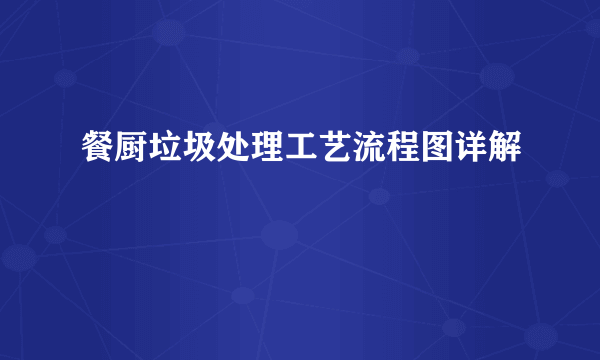 餐厨垃圾处理工艺流程图详解